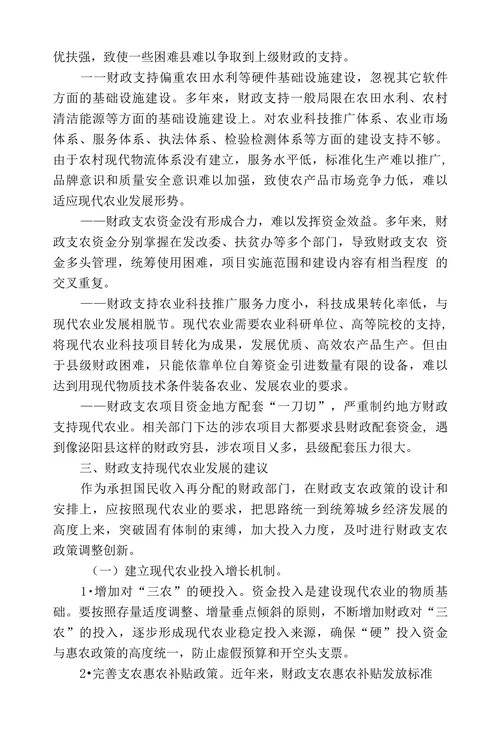 优扶强，致使一些困难县难以争取到上级财政的支持。

一一财政支持偏重农田水利等硬件基础设施建设，忽视其它软件方面的基础设施建设。多年来，财政支持一般局限在农田水利、农村清洁能源等方面的基础设施建设上。对农业科技推广体系、农业市场体系、服务体系、执法体系、检验检测体系等方面的建设支持不够。由于农村现代物流体系没有建立，服务水平低，标准化生产难以推广，品牌意识和质量安全意识难以加强，致使农产品市场竞争力低，难以适应现代农业发展形势。

——财政支农资金没有形成合力，难以发挥资金效益。多年来，财政支农资金分别掌握在发改委、扶贫办等多个部门，导致财政支农 资金多头管理，统筹使用困难，项目实施范围和建设内容有相当程度 的交叉重复。

——财政支持农业科技推广服务力度小，科技成果转化率低，与现代农业发展相脱节。现代农业需要农业科研单位、高等院校的支持，将现代农业科技项目转化为成果，发展优质、高效农产品生产。但由于县级财政困难，只能依靠单位自筹资金引进数量有限的设备，难以达到用现代物质技术条件装备农业、发展农业的要求。

——财政支农项目资金地方配套“一刀切”，严重制约地方财政支持现代农业。相关部门下达的涉农项目大都要求县财政配套资金，遇到像泌阳县这样的财政穷县，涉农项目义多，县级配套压力很大。

三、财政支持现代农业发展的建议

作为承担国民收入再分配的财政部门，在财政支农政策的设计和安排上，应按照现代农业的要求，把思路统一到统筹城乡经济发展的高度上来，突破固有体制的束缚，加大投入力度，及时进行财政支农政策调整创新。

（一）建立现代农业投入增长机制。

1·增加对“三农”的硬投入。资金投入是建设现代农业的物质基础。要按照存量适度调整、增量垂点倾斜的原则，不断增加财政对“三农”的投入，逐步形成现代农业稳定投入来源，确保“硬”投入资金与惠农政策的高度统一，防止虚假预算和开空头支票。

2•完善支农惠农补贴政策。近年来，财政支农惠农补贴发放标准